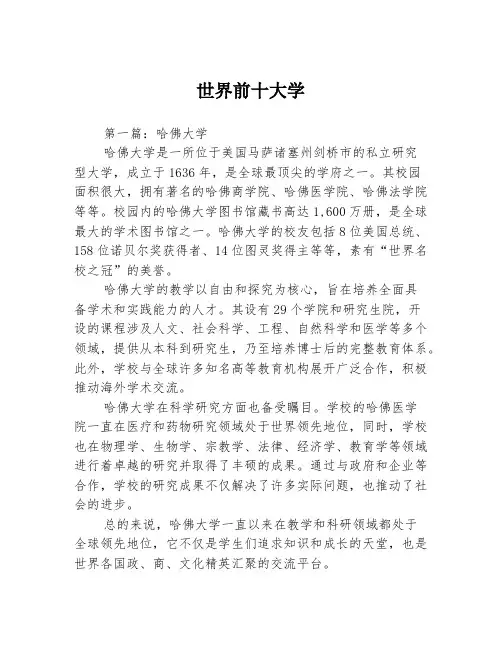 世界前十大学

第一篇：哈佛大学

哈佛大学是一所位于美国马萨诸塞州剑桥市的私立研究型大学，成立于1636年，是全球最顶尖的学府之一。其校园面积很大，拥有著名的哈佛商学院、哈佛医学院、哈佛法学院等等。校园内的哈佛大学图书馆藏书高达1,600万册，是全球最大的学术图书馆之一。哈佛大学的校友包括8位美国总统、158位诺贝尔奖获得者、14位图灵奖得主等等，素有“世界名校之冠”的美誉。

哈佛大学的教学以自由和探究为核心，旨在培养全面具备学术和实践能力的人才。其设有29个学院和研究生院，开设的课程涉及人文、社会科学、工程、自然科学和医学等多个领域，提供从本科到研究生，乃至培养博士后的完整教育体系。此外，学校与全球许多知名高等教育机构展开广泛合作，积极推动海外学术交流。

哈佛大学在科学研究方面也备受瞩目。学校的哈佛医学院一直在医疗和药物研究领域处于世界领先地位，同时，学校也在物理学、生物学、宗教学、法律、经济学、教育学等领域进行着卓越的研究并取得了丰硕的成果。通过与政府和企业等合作，学校的研究成果不仅解决了许多实际问题，也推动了社会的进步。

总的来说，哈佛大学一直以来在教学和科研领域都处于全球领先地位，它不仅是学生们追求知识和成长的天堂，也是世界各国政、商、文化精英汇聚的交流平台。